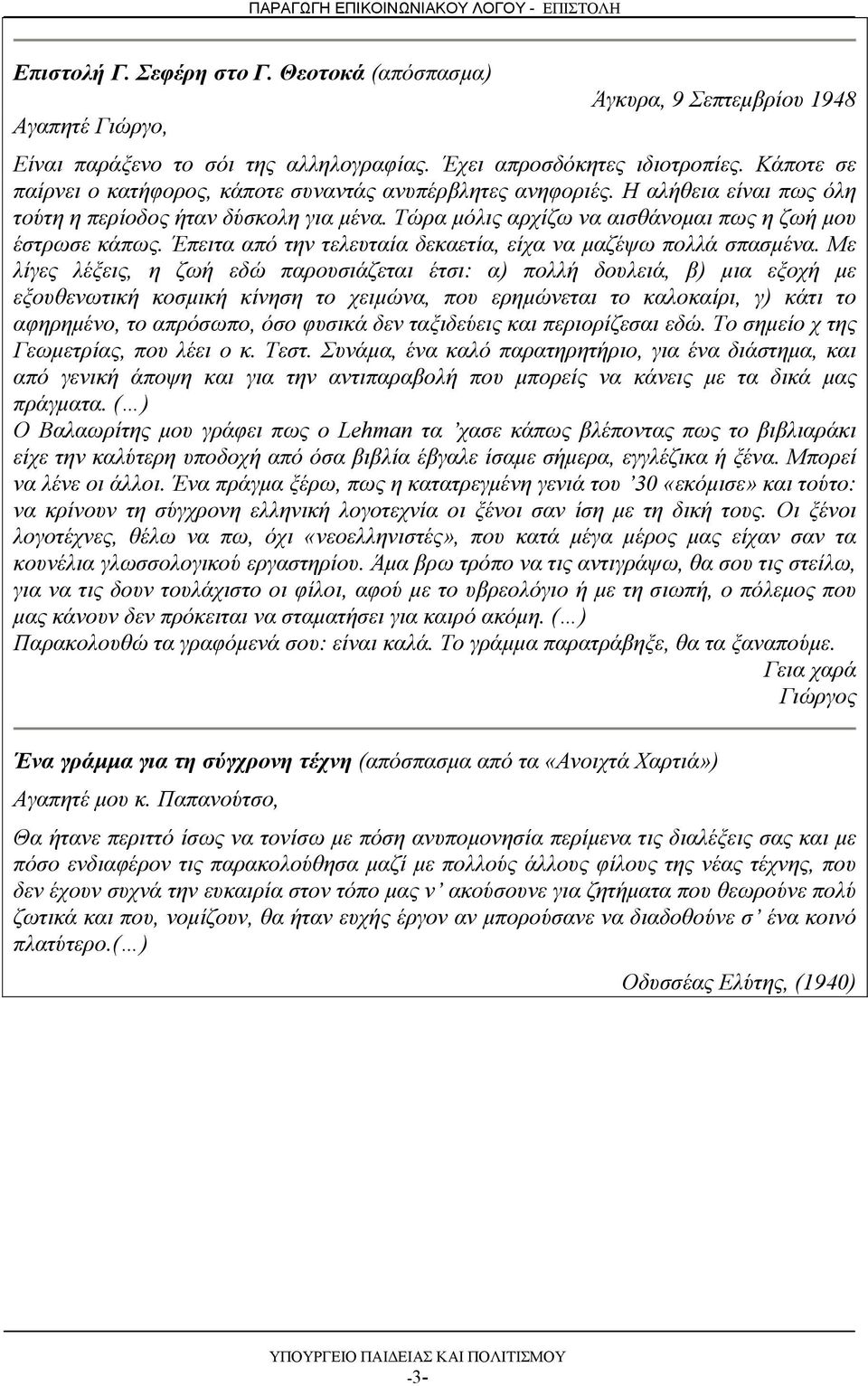 ΠΑΡΑΓΩΓΗ ΕΠΙΚΟΙΝΩΝΙΑΚΟΥ ΛΟΓΟΥ - ΕΠΙΣΤΟΛΗ

Επιστολή Γ. Σεφέρη στο Γ. Θεοτοκά (απόσπασμα)

Άγκυρα, 9 Σεπτεμβρίου 1948

Αγαπητέ Γιώργο,

Είναι παράξενο το σόι της αλληλογραφίας. Έχει απροσδόκητες ιδιοτροπίες. Κάποτε σε παίρνει ο κατήφορος, κάποτε συναντάς ανυπέρβλητες ανηφοριές. Η αλήθεια είναι πως όλη τούτη η περίοδος ήταν δύσκολη για μένα. Τώρα μόλις αρχίζω να αισθάνομαι πως η ζωή μου έστρωσε κάπως. Έπειτα από την τελευταία δεκαετία, είχα να μαζέψω πολλά σπασμένα. Με λίγες λέξεις, η ζωή εδώ παρουσιάζεται έτσι: α) πολλή δουλειά, β) μια εξοχή με εξουθενωτική κοσμική κίνηση το χειμώνα, που ερημώνεται το καλοκαίρι, γ) κάτι το αφηρημένο, το απρόσωπο, όσο φυσικά δεν ταξιδεύεις και περιορίζεσαι εδώ. Το σημείο χ της Γεωμετρίας, που λέει ο κ. Τεστ. Συνάμα, ένα καλό παρατηρητήριο, για ένα διάστημα, και από γενική άποψη και για την αντιπαραβολή που μπορείς να κάνεις με τα δικά μας πράγματα. (…)
Ο Βαλαωρίτης μου γράφει πως ο Lehman τα ’χασε κάπως βλέποντας πως το βιβλιαράκι είχε την καλύτερη υποδοχή από όσα βιβλία έβγαλε ίσαμε σήμερα, εγγλέζικα ή ξένα. Μπορεί να λένε οι άλλοι. Ένα πράγμα ξέρω, πως η κατατρεγμένη γενιά του ’30 «εκόμισε» και τούτο: να κρίνουν τη σύγχρονη ελληνική λογοτεχνία οι ξένοι σαν ίση με τη δική τους. Οι ξένοι λογοτέχνες, θέλω να πω, όχι «νεοελληνιστές», που κατά μέγα μέρος μας είχαν σαν τα κουνέλια γλωσσολογικού εργαστηρίου. Άμα βρω τρόπο να τις αντιγράψω, θα σου τις στείλω, για να τις δουν τουλάχιστο οι φίλοι, αφού με το υβρεολόγιο ή με τη σιωπή, ο πόλεμος που μας κάνουν δεν πρόκειται να σταματήσει για καιρό ακόμη. (…)
Παρακολουθώ τα γραφόμενά σου: είναι καλά. Το γράμμα παρατράβηξε, θα τα ξαναπούμε.

Γεια χαρά
Γιώργος

Ένα γράμμα για τη σύγχρονη τέχνη (απόσπασμα από τα «Ανοιχτά Χαρτιά»)

Αγαπητέ μου κ. Παπανούτσο,

Θα ήτανε περιττό ίσως να τονίσω με πόση ανυπομονησία περίμενα τις διαλέξεις σας και με πόσο ενδιαφέρον τις παρακολούθησα μαζί με πολλούς άλλους φίλους της νέας τέχνης, που δεν έχουν συχνά την ευκαιρία στον τόπο μας ν’ ακούσουνε για ζητήματα που θεωρούνε πολύ ζωτικά και που, νομίζουν, θα ήταν ευχής έργον αν μπορούσανε να διαδοθούνε σ’ ένα κοινό πλατύτερο.(…)

Οδυσσέας Ελύτης, (1940)

ΥΠΟΥΡΓΕΙΟ ΠΑΙΔΕΙΑΣ ΚΑΙ ΠΟΛΙΤΙΣΜΟΥ
-3-